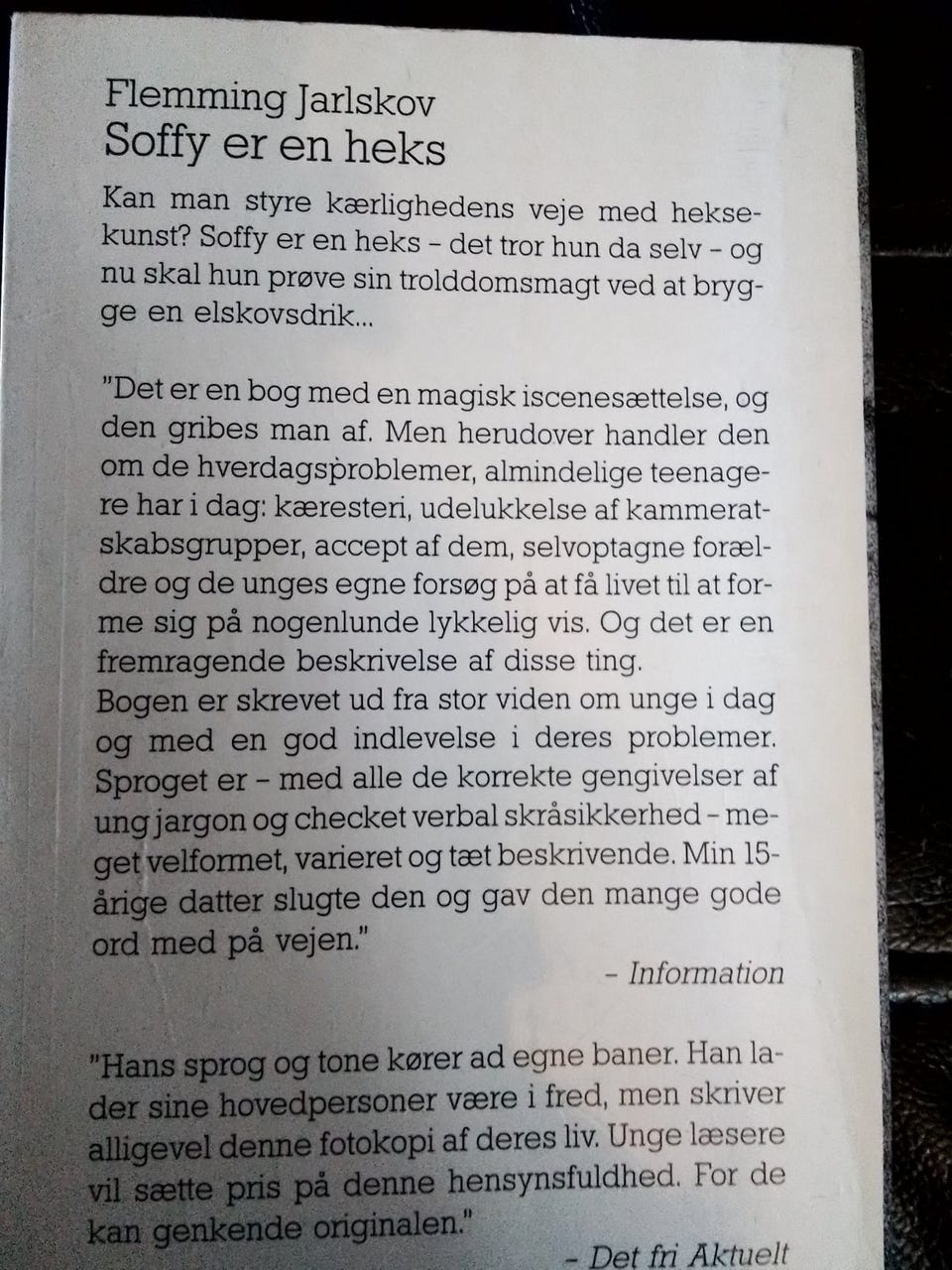 Flemming Jarlskov
Soffy er en heks

Kan man styre kærlighedens veje med heksekunst? Soffy er en heks – det tror hun da selv – og nu skal hun prøve sin trolddomsmagt ved at brygge en elskovsdrik...

"Det er en bog med en magisk iscenesættelse, og den gribes man af. Men herudover handler den om de hverdagsproblemer, almindelige teenagere har i dag: kæresteri, udelukkelse af kammeratskabsgrupper, accept af dem, selvoptagne forældre og de unges egne forsøg på at få livet til at forme sig på nogenlunde lykkelig vis. Og det er en fremragende beskrivelse af disse ting.
Bogen er skrevet ud fra stor viden om unge i dag og med en god indlevelse i deres problemer. Sproget er – med alle de korrekte gengivelser af ung jargon og checket verbal skråsikkerhed – meget velformet, varieret og tæt beskrivende. Min 15-årige datter slugte den og gav den mange gode ord med på vejen."
– Information

"Hans sprog og tone kører ad egne baner. Han lader sine hovedpersoner være i fred, men skriver alligevel denne fotokopi af deres liv. Unge læsere vil sætte pris på denne hensynsfuldhed. For de kan genkende originalen."
– Det fri Aktuelt